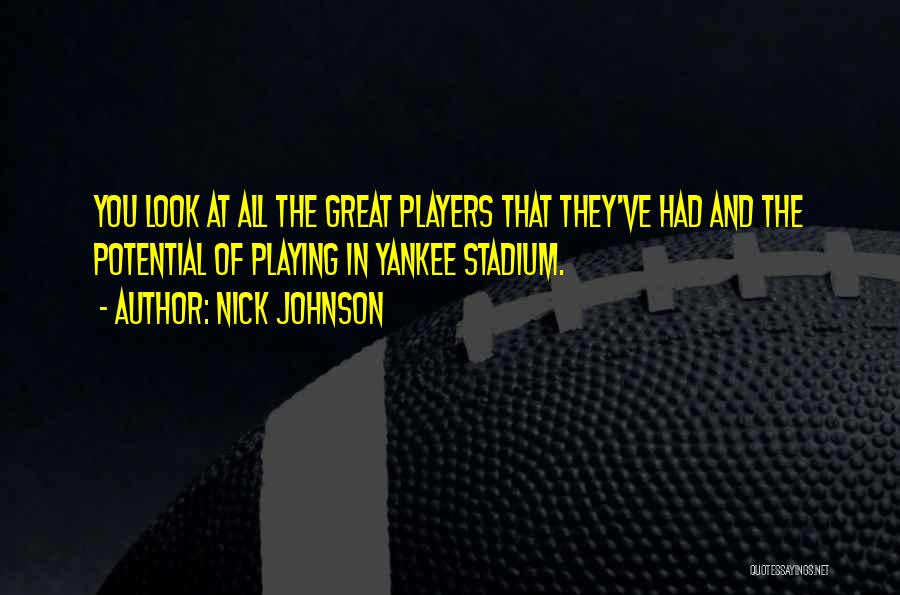 YOU LOOK AT ALL THE GREAT PLAYERS THAT THEY'VE HAD AND THE POTENTIAL OF PLAYING IN YANKEE STADIUM.
- AUTHOR: NICK JOHNSON

QUOTESSAYINGS.NET